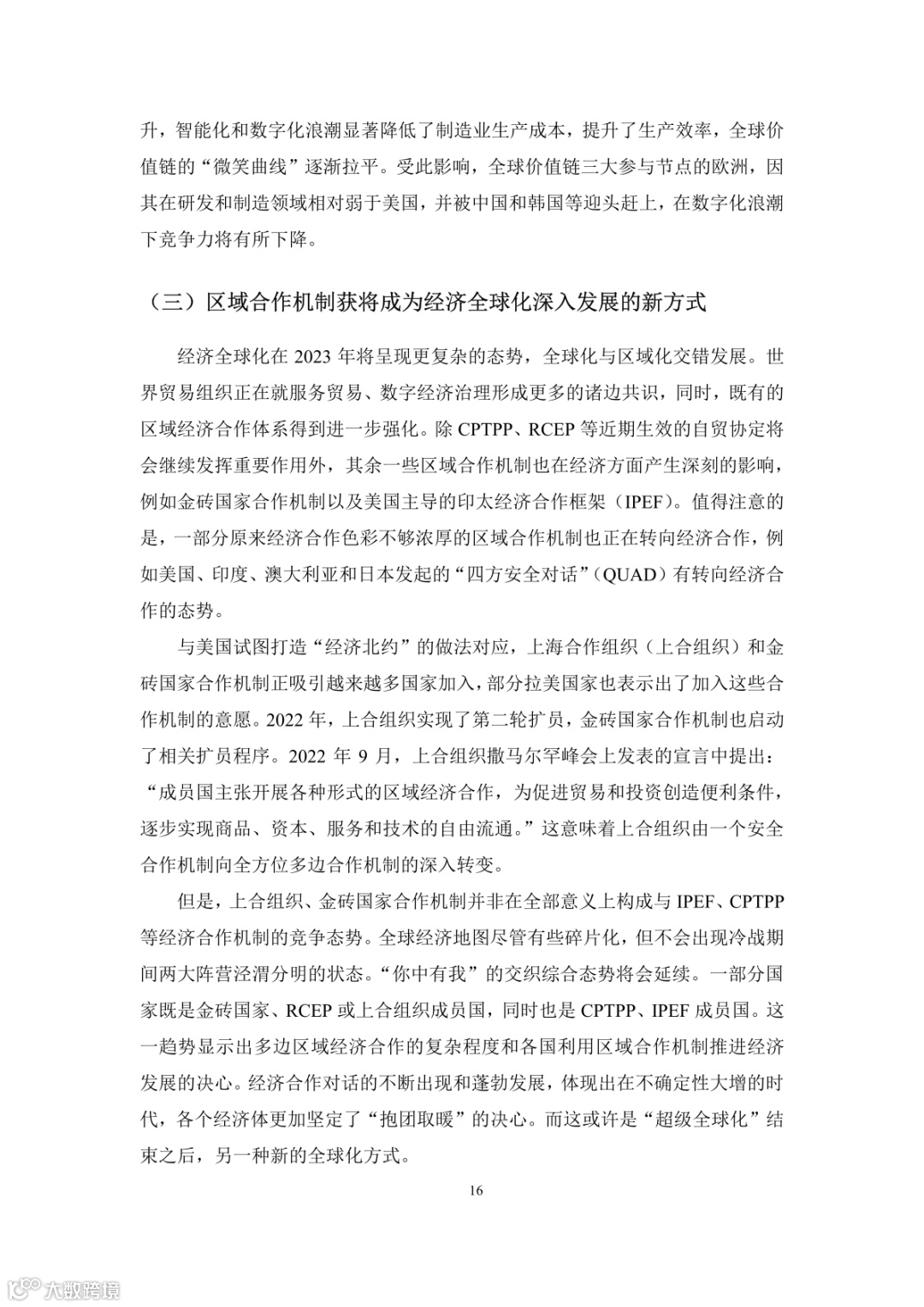 升，智能化和数字化浪潮显著降低了制造业生产成本，提升了生产效率，全球价值链的“微笑曲线”逐渐拉平。受此影响，全球价值链三大参与节点的欧洲，因其在研发和制造领域相对弱于美国，并被中国和韩国等迎头赶上，在数字化浪潮下竞争力将有所下降。

（三）区域合作机制获将成为经济全球化深入发展的新方式

经济全球化在 2023 年将呈现更复杂的态势，全球化与区域化交错发展。世界贸易组织正在就服务贸易、数字经济治理形成更多的诸边共识，同时，既有的区域经济合作体系得到进一步强化。除 CPTPP、RCEP 等近期生效的自贸协定将会继续发挥重要作用外，其余一些区域合作机制也在经济方面产生深刻的影响，例如金砖国家合作机制以及美国主导的印太经济合作框架（IPEF）。值得注意的是，一部分原来经济合作色彩不够浓厚的区域合作机制也正在转向经济合作，例如美国、印度、澳大利亚和日本发起的“四方安全对话”（QUAD）有转向经济合作的态势。

与美国试图打造“经济北约”的做法对应，上海合作组织（上合组织）和金砖国家合作机制正吸引越来越多国家加入，部分拉美国家也表示出了加入这些合作机制的意愿。2022 年，上合组织实现了第二轮扩员，金砖国家合作机制也启动了相关扩员程序。2022 年 9 月，上合组织撒马尔罕峰会上发表的宣言中提出：“成员国主张开展各种形式的区域经济合作，为促进贸易和投资创造便利条件，逐步实现商品、资本、服务和技术的自由流通。”这意味着上合组织由一个安全合作机制向全方位多边合作机制的深入转变。

但是，上合组织、金砖国家合作机制并非在全部意义上构成与 IPEF、CPTPP 等经济合作机制的竞争态势。全球经济地图尽管有些碎片化，但不会出现冷战期间两大阵营泾渭分明的状态。“你中有我”的交织综合态势将会延续。一部分国家既是金砖国家、RCEP 或上合组织成员国，同时也是 CPTPP、IPEF 成员国。这一趋势显示出多边区域经济合作的复杂程度和各国利用区域合作机制推进经济发展的决心。经济合作对话的不断出现和蓬勃发展，体现出在不确定性大增的时代，各个经济体更加坚定了“抱团取暖”的决心。而这或许是“超级全球化”结束之后，另一种新的全球化方式。

16

大数跨境